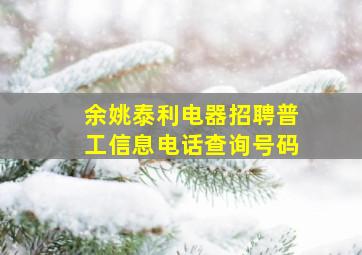 余姚泰利电器招聘普工信息电话查询号码